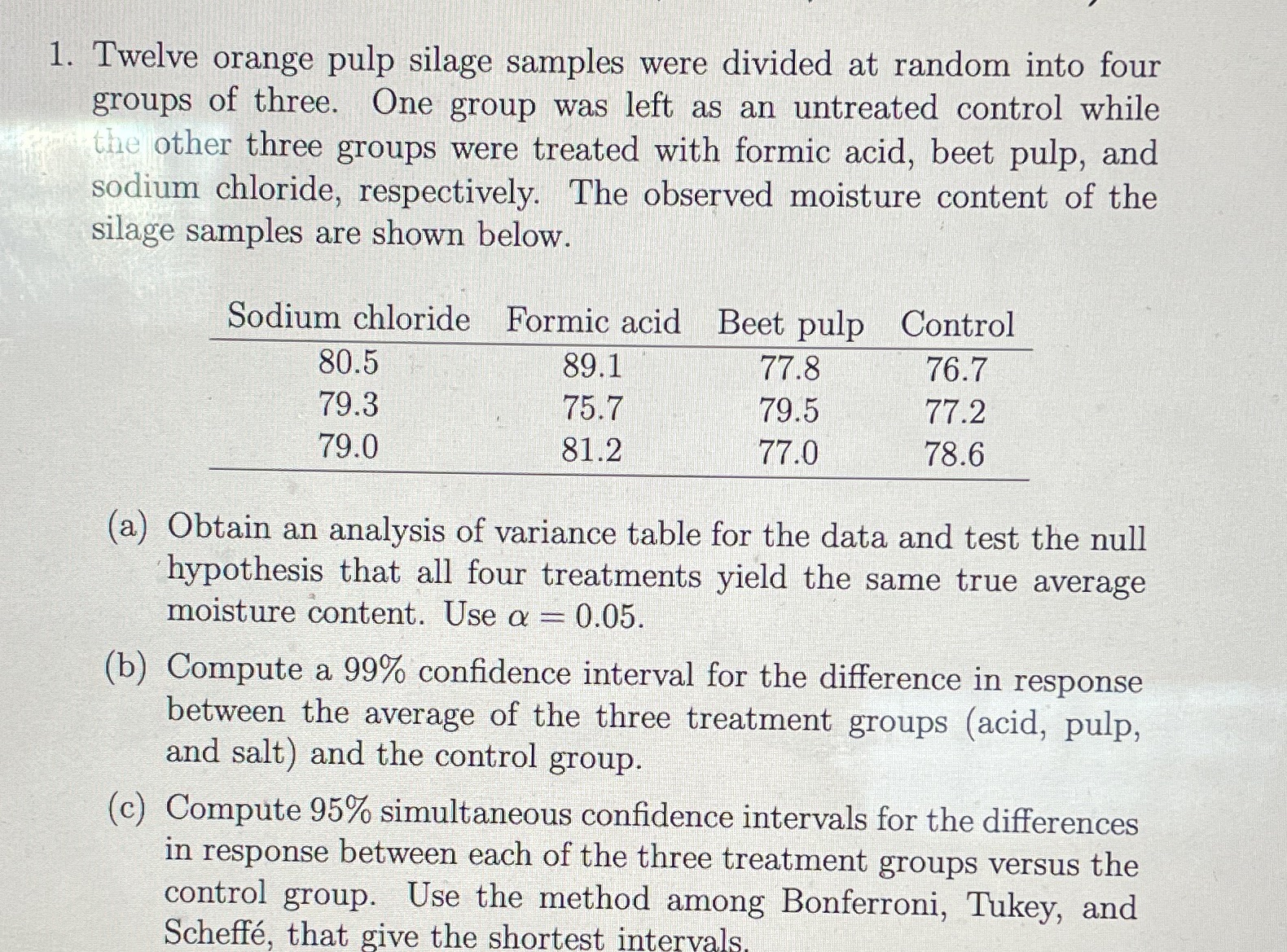 1. Twelve orange pulp silage samples were divided at random into four groups of three. One group was left as an untreated control while the other three groups were treated with formic acid, beet pulp, and sodium chloride, respectively. The observed moisture content of the silage samples are shown below.

| Sodium chloride | Formic acid | Beet pulp | Control |
|---|---|---|---|
| 80.5 | 89.1 | 77.8 | 76.7 |
| 79.3 | 75.7 | 79.5 | 77.2 |
| 79.0 | 81.2 | 77.0 | 78.6 |

(a) Obtain an analysis of variance table for the data and test the null hypothesis that all four treatments yield the same true average moisture content. Use $\alpha = 0.05$.

(b) Compute a 99% confidence interval for the difference in response between the average of the three treatment groups (acid, pulp, and salt) and the control group.

(c) Compute 95% simultaneous confidence intervals for the differences in response between each of the three treatment groups versus the control group. Use the method among Bonferroni, Tukey, and Scheffé, that give the shortest intervals.